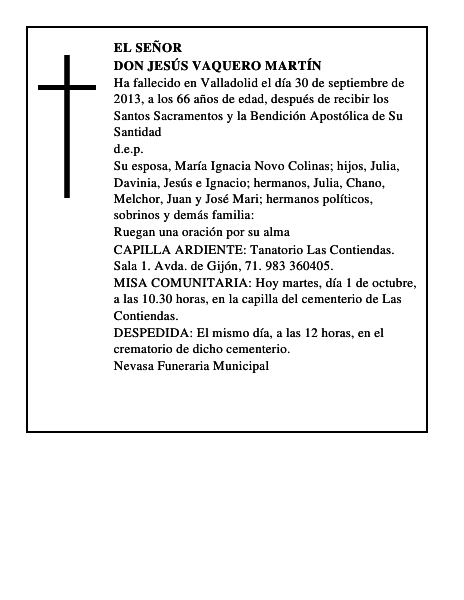 EL SEÑOR
DON JESÚS VAQUERO MARTÍN
Ha fallecido en Valladolid el día 30 de septiembre de 2013, a los 66 años de edad, después de recibir los Santos Sacramentos y la Bendición Apostólica de Su Santidad
d.e.p.
Su esposa, María Ignacia Novo Colinas; hijos, Julia, Davinia, Jesús e Ignacio; hermanos, Julia, Chano, Melchor, Juan y José Mari; hermanos políticos, sobrinos y demás familia:
Ruegan una oración por su alma
CAPILLA ARDIENTE: Tanatorio Las Contiendas. Sala 1. Avda. de Gijón, 71. 983 360405.
MISA COMUNITARIA: Hoy martes, día 1 de octubre, a las 10.30 horas, en la capilla del cementerio de Las Contiendas.
DESPEDIDA: El mismo día, a las 12 horas, en el crematorio de dicho cementerio.
Nevasa Funeraria Municipal